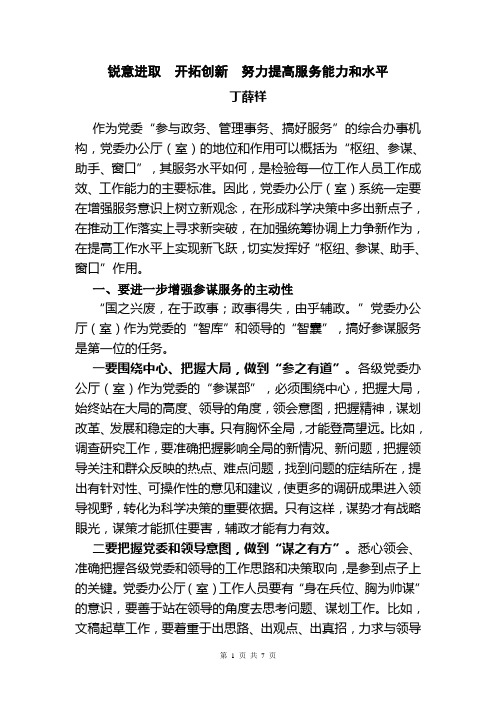 锐意进取　开拓创新　努力提高服务能力和水平

丁薛祥

作为党委“参与政务、管理事务、搞好服务”的综合办事机构，党委办公厅（室）的地位和作用可以概括为“枢纽、参谋、助手、窗口”，其服务水平如何，是检验每一位工作人员工作成效、工作能力的主要标准。因此，党委办公厅（室）系统一定要在增强服务意识上树立新观念，在形成科学决策中多出新点子，在推动工作落实上寻求新突破，在加强统筹协调上力争新作为，在提高工作水平上实现新飞跃，切实发挥好“枢纽、参谋、助手、窗口”作用。

一、要进一步增强参谋服务的主动性

“国之兴废，在于政事；政事得失，由乎辅政。”党委办公厅（室）作为党委的“智库”和领导的“智囊”，搞好参谋服务是第一位的任务。

一要围绕中心、把握大局，做到“参之有道”。各级党委办公厅（室）作为党委的“参谋部”，必须围绕中心，把握大局，始终站在大局的高度、领导的角度，领会意图，把握精神，谋划改革、发展和稳定的大事。只有胸怀全局，才能登高望远。比如，调查研究工作，要准确把握影响全局的新情况、新问题，把握领导关注和群众反映的热点、难点问题，找到问题的症结所在，提出有针对性、可操作性的意见和建议，使更多的调研成果进入领导视野，转化为科学决策的重要依据。只有这样，谋势才有战略眼光，谋策才能抓住要害，辅政才能有力有效。

二要把握党委和领导意图，做到“谋之有方”。悉心领会、准确把握各级党委和领导的工作思路和决策取向，是参到点子上的关键。党委办公厅（室）工作人员要有“身在兵位、胸为帅谋”的意识，要善于站在领导的角度去思考问题、谋划工作。比如，文稿起草工作，要着重于出思路、出观点、出真招，力求与领导

第 1 页 共 7 页